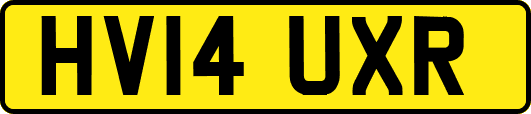 HV14 UXR